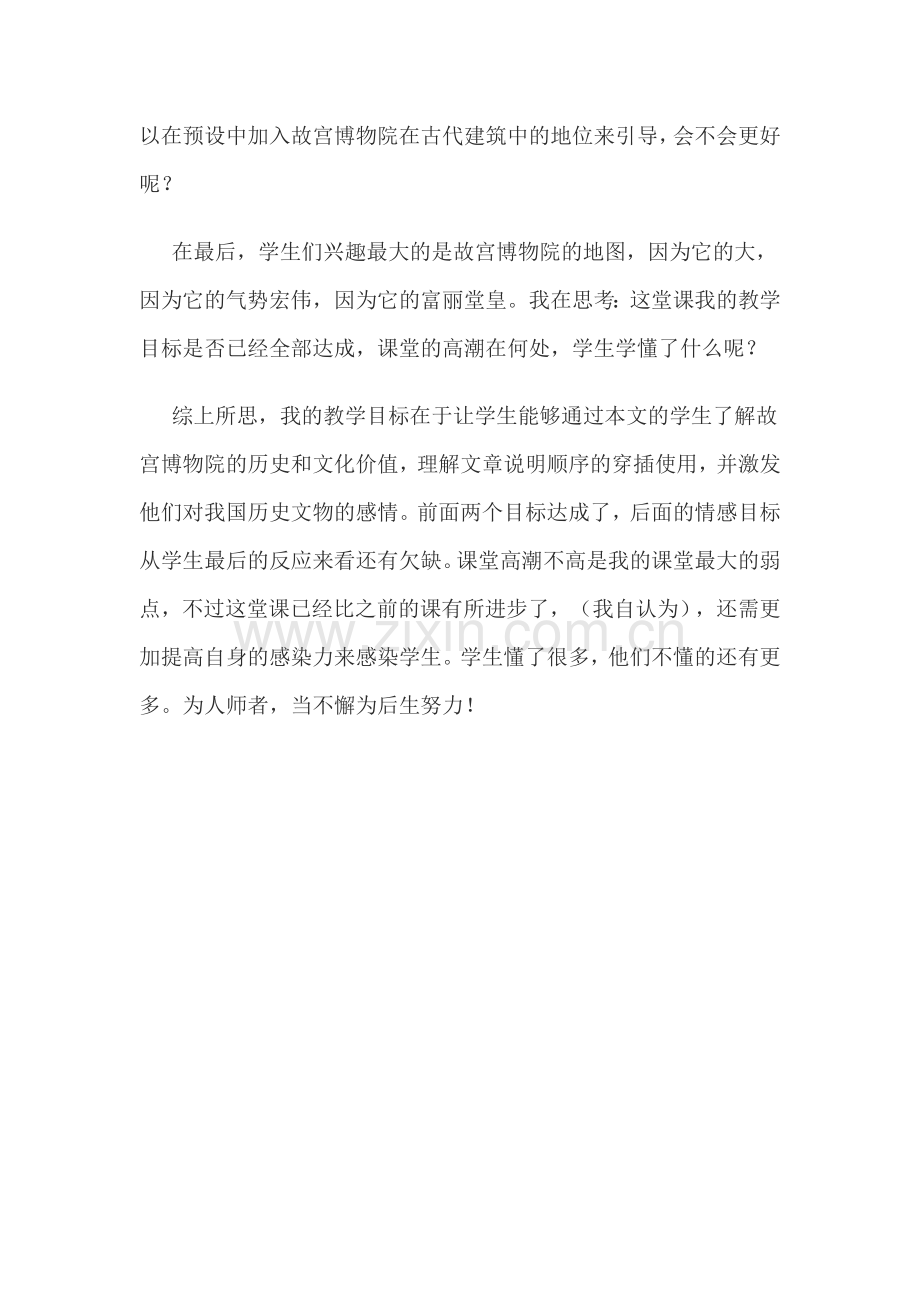 以在预设中加入故宫博物院在古代建筑中的地位来引导，会不会更好呢？

在最后，学生们兴趣最大的是故宫博物院的地图，因为它的大，因为它的气势宏伟，因为它的富丽堂皇。我在思考：这堂课我的教学目标是否已经全部达成，课堂的高潮在何处，学生学懂了什么呢？

综上所思，我的教学目标在于让学生能够通过本文的学生了解故宫博物院的历史和文化价值，理解文章说明顺序的穿插使用，并激发他们对我国历史文物的感情。前面两个目标达成了，后面的情感目标从学生最后的反应来看还有欠缺。课堂高潮不高是我的课堂最大的弱点，不过这堂课已经比之前的课有所进步了，（我自认为），还需更加提高自身的感染力来感染学生。学生懂了很多，他们不懂的还有更多。为人师者，当不懈为后生努力！

www.zixin.com.cn